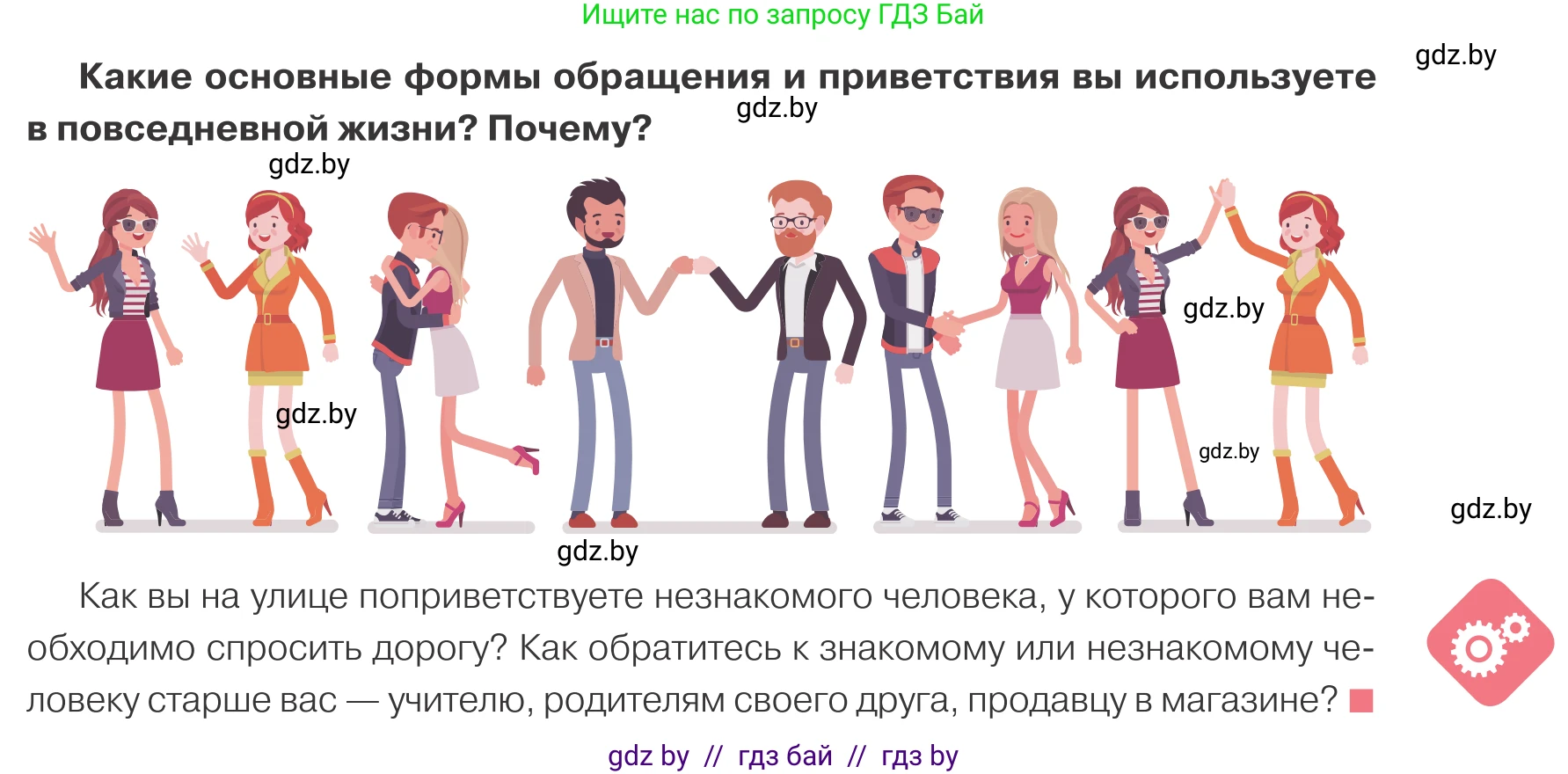 Ищите нас по запросу ГДЗ Бай

gdz.by

Какие основные формы обращения и приветствия вы используете в повседневной жизни? Почему?

gdz.by

gdz.by

gdz.by

gdz.by

gdz.by

gdz.by

gdz.by

Как вы на улице поприветствуете незнакомого человека, у которого вам необходимо спросить дорогу? Как обратитесь к знакомому или незнакомому человеку старше вас — учителю, родителям своего друга, продавцу в магазине?

gdz by // гдз бай // гдз by